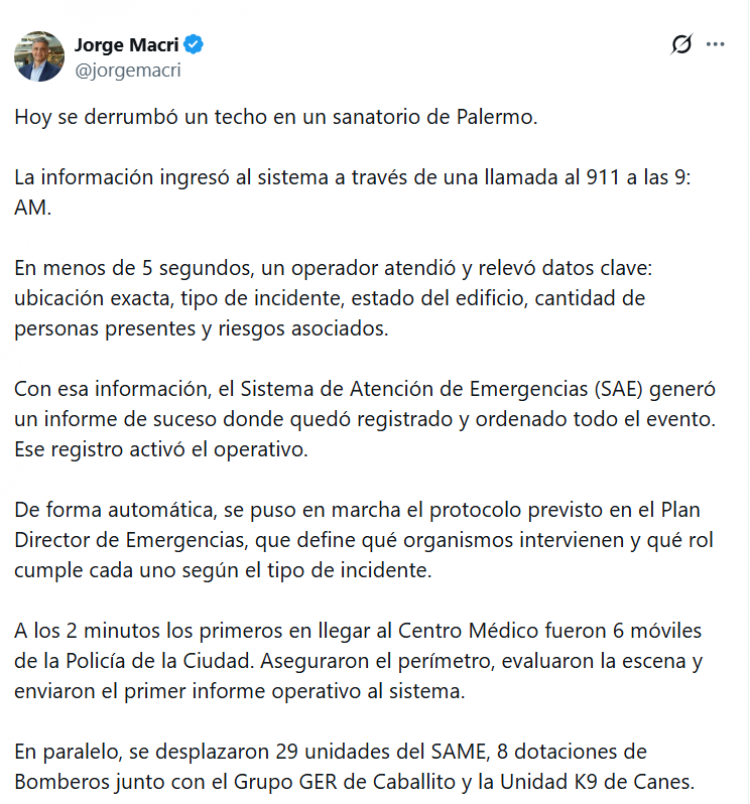 Jorge Macri
@jorgemacri

Hoy se derrumbó un techo en un sanatorio de Palermo.

La información ingresó al sistema a través de una llamada al 911 a las 9: AM.

En menos de 5 segundos, un operador atendió y relevó datos clave: ubicación exacta, tipo de incidente, estado del edificio, cantidad de personas presentes y riesgos asociados.

Con esa información, el Sistema de Atención de Emergencias (SAE) generó un informe de suceso donde quedó registrado y ordenado todo el evento. Ese registro activó el operativo.

De forma automática, se puso en marcha el protocolo previsto en el Plan Director de Emergencias, que define qué organismos intervienen y qué rol cumple cada uno según el tipo de incidente.

A los 2 minutos los primeros en llegar al Centro Médico fueron 6 móviles de la Policía de la Ciudad. Aseguraron el perímetro, evaluaron la escena y enviaron el primer informe operativo al sistema.

En paralelo, se desplazaron 29 unidades del SAME, 8 dotaciones de Bomberos junto con el Grupo GER de Caballito y la Unidad K9 de Canes.